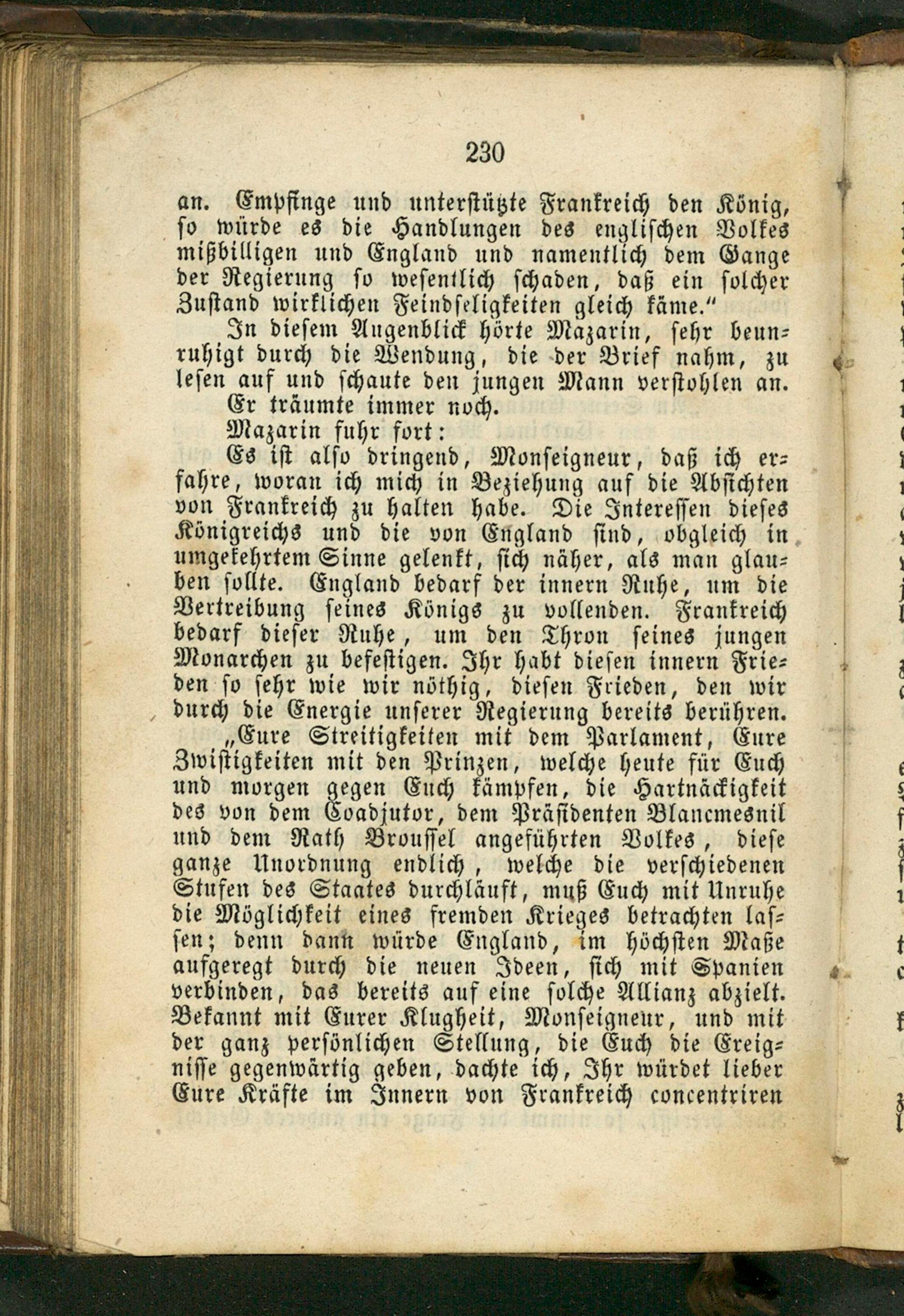 230

an. Empfinge und unterstützte Frankreich den König, so würde es die Handlungen des englischen Volkes mißbilligen und England und namentlich dem Gange der Regierung so wesentlich schaden, daß ein solcher Zustand wirklichen Feindseligkeiten gleich käme."

In diesem Augenblick hörte Mazarin, sehr beunruhigt durch die Wendung, die der Brief nahm, zu lesen auf und schaute den jungen Mann verstohlen an.

Er träumte immer noch.

Mazarin fuhr fort:

Es ist also dringend, Monseigneur, daß ich erfahre, woran ich mich in Beziehung auf die Absichten von Frankreich zu halten habe. Die Interessen dieses Königreichs und die von England sind, obgleich in umgekehrtem Sinne gelenkt, sich näher, als man glauben sollte. England bedarf der innern Ruhe, um die Vertreibung seines Königs zu vollenden. Frankreich bedarf dieser Ruhe, um den Thron seines jungen Monarchen zu befestigen. Ihr habt diesen innern Frieden so sehr wie wir nöthig, diesen Frieden, den wir durch die Energie unserer Regierung bereits berühren.

„Eure Streitigkeiten mit dem Parlament, Eure Zwistigkeiten mit den Prinzen, welche heute für Euch und morgen gegen Euch kämpfen, die Hartnäckigkeit des von dem Coadjutor, dem Präsidenten Blancmesnil und dem Rath Broussel angeführten Volkes, diese ganze Unordnung endlich, welche die verschiedenen Stufen des Staates durchläuft, muß Euch mit Unruhe die Möglichkeit eines fremden Krieges betrachten lassen; denn dann würde England, im höchsten Maße aufgeregt durch die neuen Ideen, sich mit Spanien verbinden, das bereits auf eine solche Allianz abzielt. Bekannt mit Eurer Klugheit, Monseigneur, und mit der ganz persönlichen Stellung, die Euch die Ereignisse gegenwärtig geben, dachte ich, Ihr würdet lieber Eure Kräfte im Innern von Frankreich concentriren